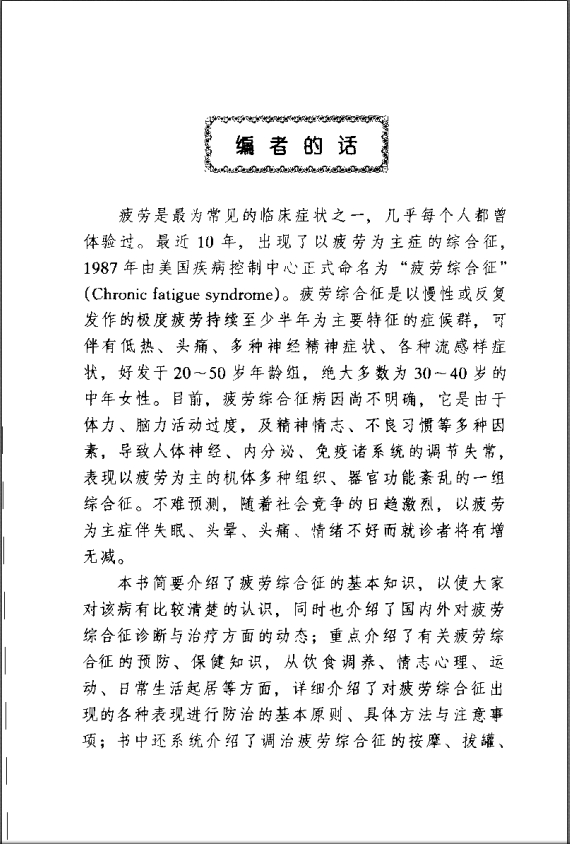 编者的话

疲劳是最为常见的临床症状之一，几乎每个人都曾体验过。最近10年，出现了以疲劳为主症的综合征，1987年由美国疾病控制中心正式命名为“疲劳综合征”(Chronic fatigue syndrome)。疲劳综合征是以慢性或反复发作的极度疲劳持续至少半年为主要特征的症候群，可伴有低热、头痛、多种神经精神症状、各种流感样症状，好发于20～50岁年龄组，绝大多数为30～40岁的中年女性。目前，疲劳综合征病因尚不明确，它是由于体力、脑力活动过度，及精神情志、不良习惯等多种因素，导致人体神经、内分泌、免疫诸系统的调节失常，表现以疲劳为主的机体多种组织、器官功能紊乱的一组综合征。不难预测，随着社会竞争的日趋激烈，以疲劳为主症伴失眠、头晕、头痛、情绪不好而就诊者将有增无减。

本书简要介绍了疲劳综合征的基本知识，以使大家对该病有比较清楚的认识，同时也介绍了国内外对疲劳综合征诊断与治疗方面的动态；重点介绍了有关疲劳综合征的预防、保健知识，从饮食调养、情志心理、运动、日常生活起居等方面，详细介绍了对疲劳综合征出现的各种表现进行防治的基本原则、具体方法与注意事项；书中还系统介绍了调治疲劳综合征的按摩、拔罐、